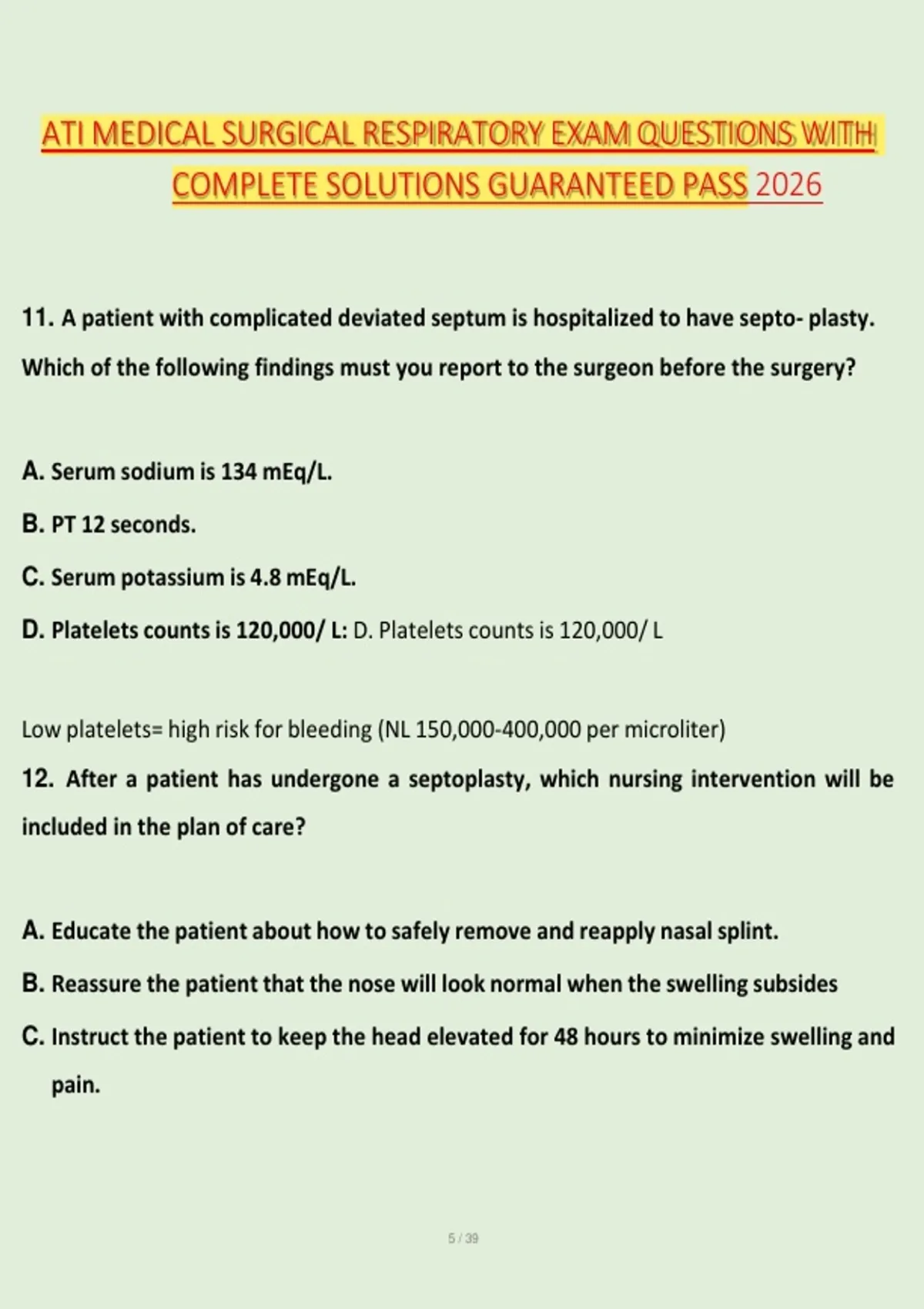 ATI MEDICAL SURGICAL RESPIRATORY EXAM QUESTIONS WITH COMPLETE SOLUTIONS GUARANTEED PASS 2026

11. A patient with complicated deviated septum is hospitalized to have septo- plasty. Which of the following findings must you report to the surgeon before the surgery?

A. Serum sodium is 134 mEq/L.

B. PT 12 seconds.

C. Serum potassium is 4.8 mEq/L.

D. Platelets counts is 120,000/ L: D. Platelets counts is 120,000/ L

Low platelets= high risk for bleeding (NL 150,000-400,000 per microliter)

12. After a patient has undergone a septoplasty, which nursing intervention will be included in the plan of care?

A. Educate the patient about how to safely remove and reapply nasal splint.

B. Reassure the patient that the nose will look normal when the swelling subsides

C. Instruct the patient to keep the head elevated for 48 hours to minimize swelling and pain.

5 / 39